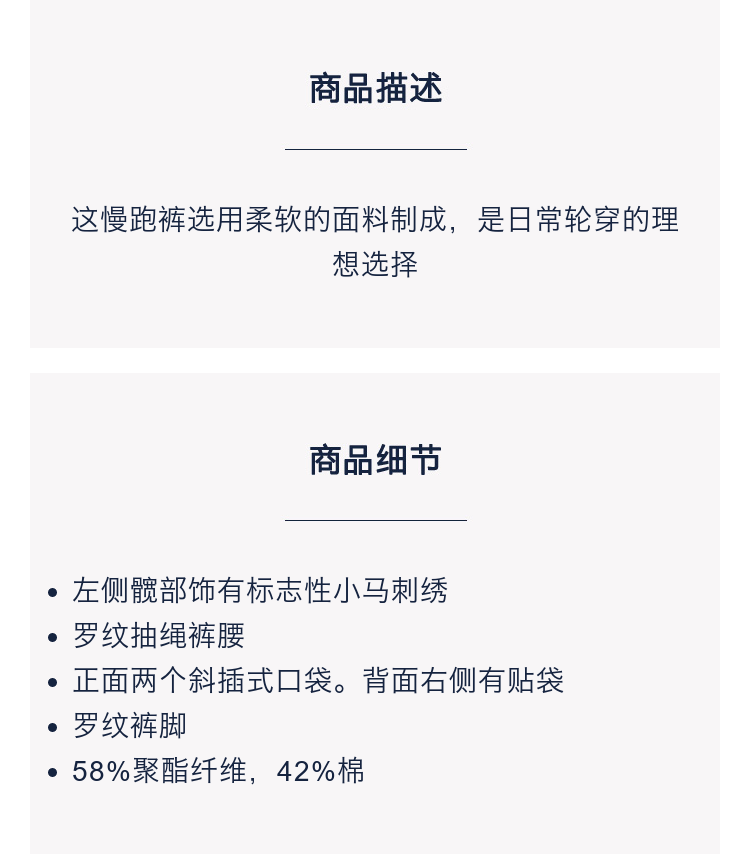 商品描述

这慢跑裤选用柔软的面料制成，是日常轮穿的理想选择

商品细节

• 左侧髋部饰有标志性小马刺绣
• 罗纹抽绳裤腰
• 正面两个斜插式口袋。背面右侧有贴袋
• 罗纹裤脚
• 58%聚酯纤维，42%棉